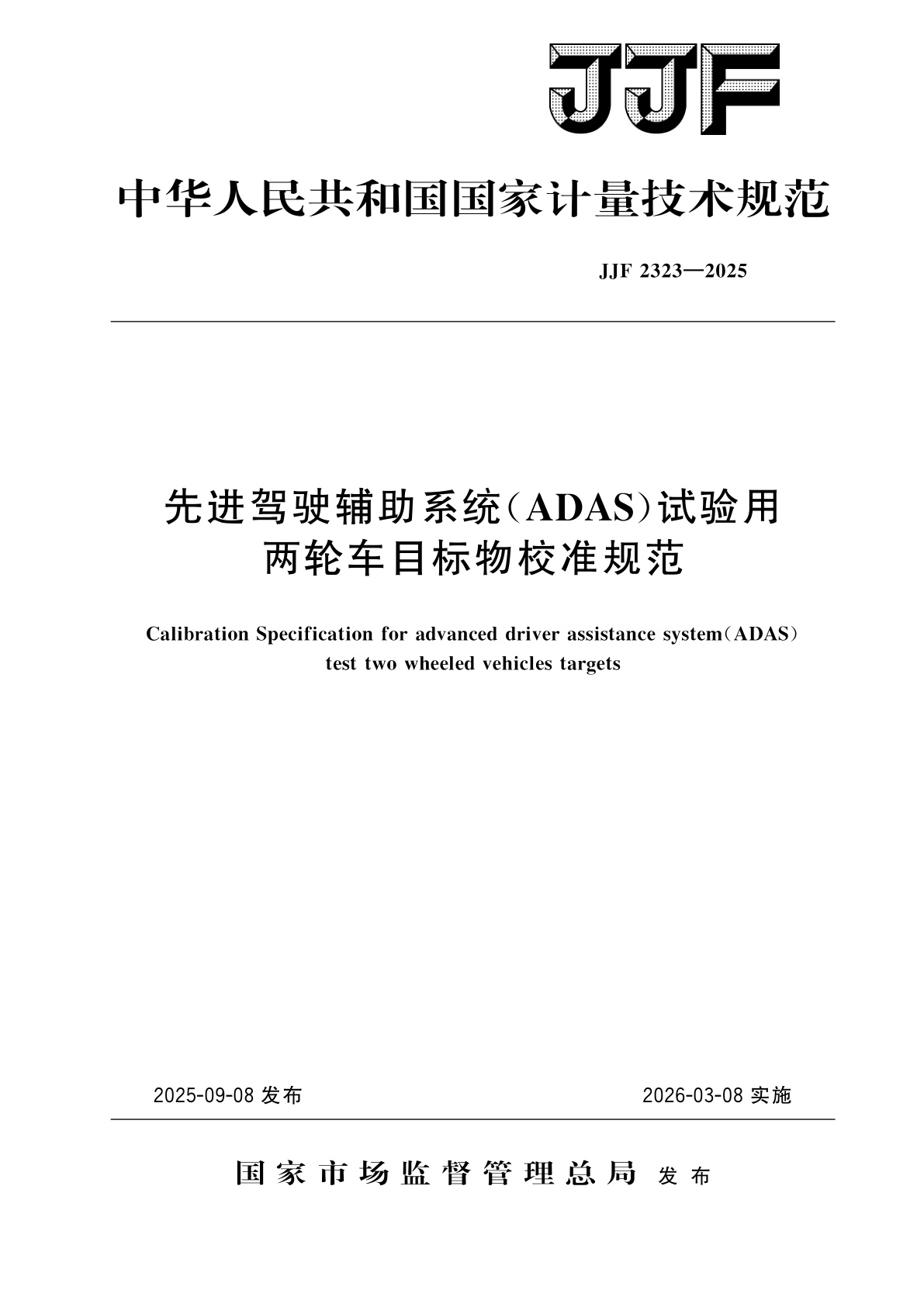 JJF

中华人民共和国国家计量技术规范

JJF 2323—2025

先进驾驶辅助系统（ADAS）试验用两轮车目标物校准规范

Calibration Specification for advanced driver assistance system（ADAS） test two wheeled vehicles targets

2025-09-08 发布

2026-03-08 实施

国家市场监督管理总局 发布